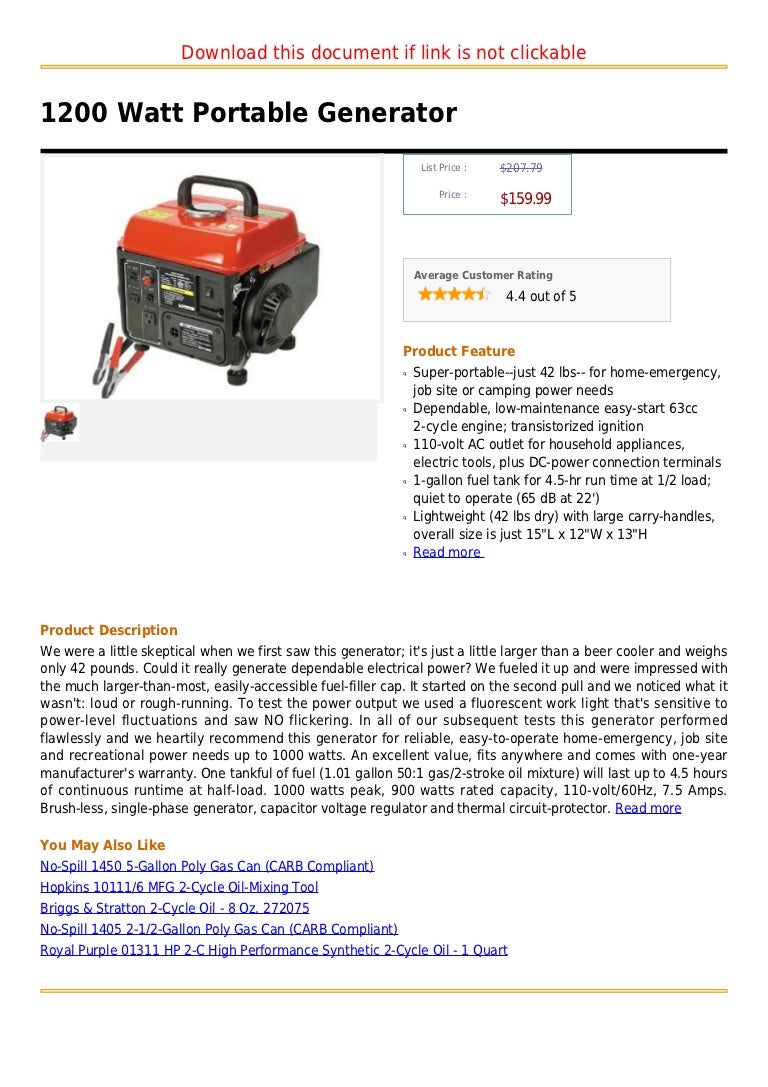 Download this document if link is not clickable

1200 Watt Portable Generator

List Price : $207.79
Price : $159.99

Average Customer Rating
4.4 out of 5

Product Feature
Super-portable--just 42 lbs-- for home-emergency, job site or camping power needs
Dependable, low-maintenance easy-start 63cc 2-cycle engine; transistorized ignition
110-volt AC outlet for household appliances, electric tools, plus DC-power connection terminals
1-gallon fuel tank for 4.5-hr run time at 1/2 load; quiet to operate (65 dB at 22')
Lightweight (42 lbs dry) with large carry-handles, overall size is just 15"L x 12"W x 13"H
Read more

Product Description
We were a little skeptical when we first saw this generator; it's just a little larger than a beer cooler and weighs only 42 pounds. Could it really generate dependable electrical power? We fueled it up and were impressed with the much larger-than-most, easily-accessible fuel-filler cap. It started on the second pull and we noticed what it wasn't: loud or rough-running. To test the power output we used a fluorescent work light that's sensitive to power-level fluctuations and saw NO flickering. In all of our subsequent tests this generator performed flawlessly and we heartily recommend this generator for reliable, easy-to-operate home-emergency, job site and recreational power needs up to 1000 watts. An excellent value, fits anywhere and comes with one-year manufacturer's warranty. One tankful of fuel (1.01 gallon 50:1 gas/2-stroke oil mixture) will last up to 4.5 hours of continuous runtime at half-load. 1000 watts peak, 900 watts rated capacity, 110-volt/60Hz, 7.5 Amps. Brush-less, single-phase generator, capacitor voltage regulator and thermal circuit-protector. Read more

You May Also Like
No-Spill 1450 5-Gallon Poly Gas Can (CARB Compliant)
Hopkins 10111/6 MFG 2-Cycle Oil-Mixing Tool
Briggs & Stratton 2-Cycle Oil - 8 Oz. 272075
No-Spill 1405 2-1/2-Gallon Poly Gas Can (CARB Compliant)
Royal Purple 01311 HP 2-C High Performance Synthetic 2-Cycle Oil - 1 Quart